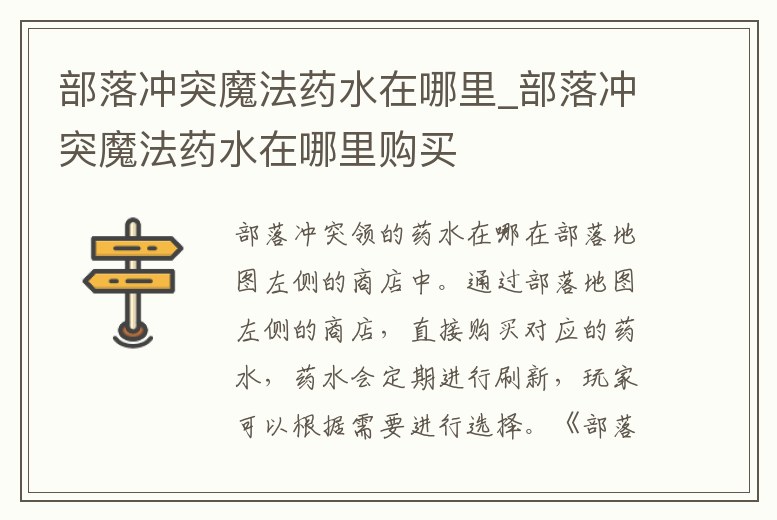 部落冲突魔法药水在哪里_部落冲突魔法药水在哪里购买

部落冲突领的药水在哪在部落地图左侧的商店中。通过部落地图左侧的商店，直接购买对应的药水，药水会定期进行刷新，玩家可以根据需要进行选择。《部落